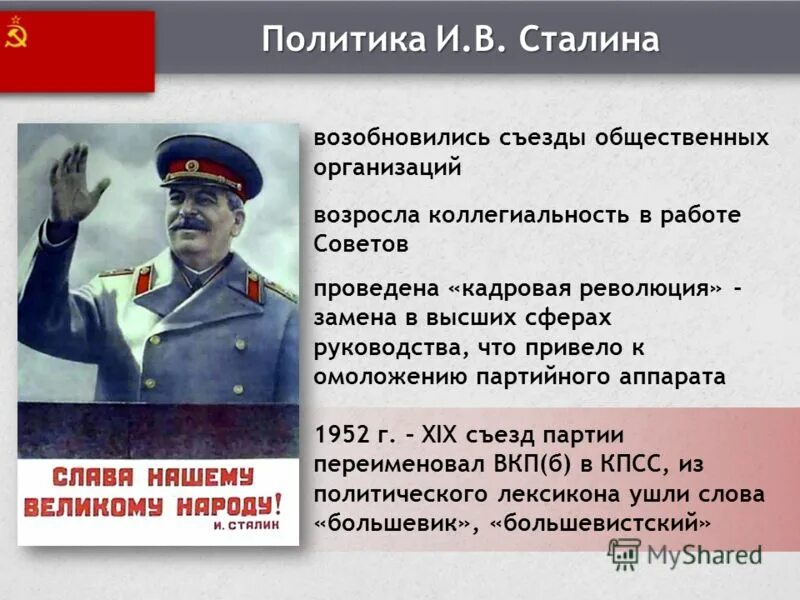 Политика И.В. Сталина

СЛАВА НАШЕМУ ВЕЛИКОМУ НАРОДУ!
И. СТАЛИН

возобновились съезды общественных организаций

возросла коллегиальность в работе Советов

проведена «кадровая революция» - замена в высших сферах руководства, что привело к омоложению партийного аппарата

1952 г. – XIX съезд партии переименовал ВКП(б) в КПСС, из политического лексикона ушли слова «большевик», «большевистский»

MyShared